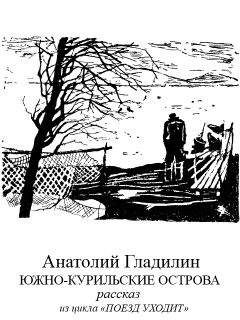 Анатолий Гладилин
ЮЖНО-КУРИЛЬСКИЕ ОСТРОВА
рассказ
из цикла «ПОЕЗД УХОДИТ»